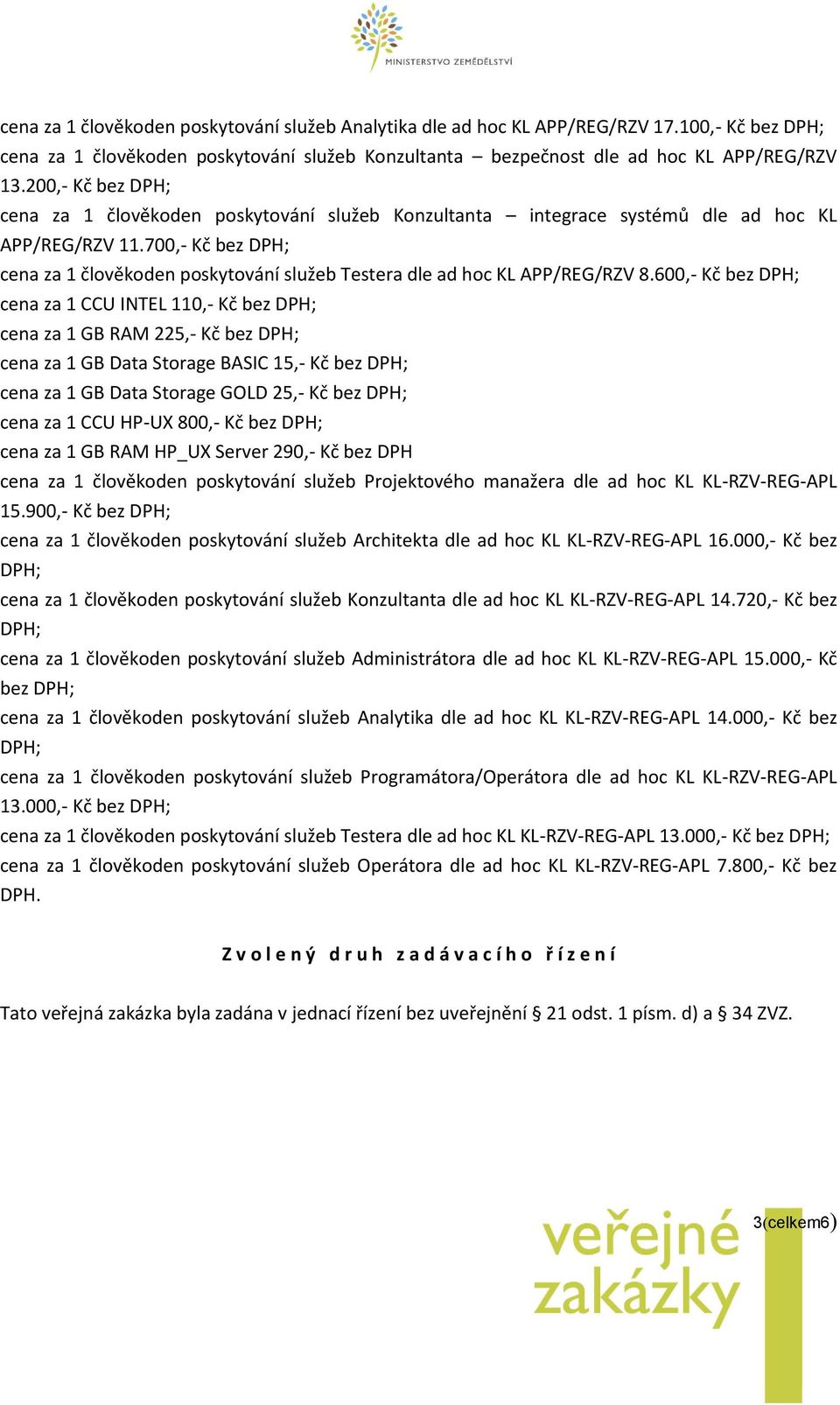 MINISTERSTVO ZEMĚDĚLSTVÍ

cena za 1 člověkoden poskytování služeb Analytika dle ad hoc KL APP/REG/RZV 17.100,- Kč bez DPH;
cena za 1 člověkoden poskytování služeb Konzultanta – bezpečnost dle ad hoc KL APP/REG/RZV 13.200,- Kč bez DPH;
cena za 1 člověkoden poskytování služeb Konzultanta – integrace systémů dle ad hoc KL APP/REG/RZV 11.700,- Kč bez DPH;
cena za 1 člověkoden poskytování služeb Testera dle ad hoc KL APP/REG/RZV 8.600,- Kč bez DPH;
cena za 1 CCU INTEL 110,- Kč bez DPH;
cena za 1 GB RAM 225,- Kč bez DPH;
cena za 1 GB Data Storage BASIC 15,- Kč bez DPH;
cena za 1 GB Data Storage GOLD 25,- Kč bez DPH;
cena za 1 CCU HP-UX 800,- Kč bez DPH;
cena za 1 GB RAM HP_UX Server 290,- Kč bez DPH
cena za 1 člověkoden poskytování služeb Projektového manažera dle ad hoc KL KL-RZV-REG-APL 15.900,- Kč bez DPH;
cena za 1 člověkoden poskytování služeb Architekta dle ad hoc KL KL-RZV-REG-APL 16.000,- Kč bez DPH;
cena za 1 člověkoden poskytování služeb Konzultanta dle ad hoc KL KL-RZV-REG-APL 14.720,- Kč bez DPH;
cena za 1 člověkoden poskytování služeb Administrátora dle ad hoc KL KL-RZV-REG-APL 15.000,- Kč bez DPH;
cena za 1 člověkoden poskytování služeb Analytika dle ad hoc KL KL-RZV-REG-APL 14.000,- Kč bez DPH;
cena za 1 člověkoden poskytování služeb Programátora/Operátora dle ad hoc KL KL-RZV-REG-APL 13.000,- Kč bez DPH;
cena za 1 člověkoden poskytování služeb Testera dle ad hoc KL KL-RZV-REG-APL 13.000,- Kč bez DPH;
cena za 1 člověkoden poskytování služeb Operátora dle ad hoc KL KL-RZV-REG-APL 7.800,- Kč bez DPH.

Zvolený druh zadávacího řízení

Tato veřejná zakázka byla zadána v jednací řízení bez uveřejnění § 21 odst. 1 písm. d) a § 34 ZVZ.

veřejné zakázky

3(celkem6)